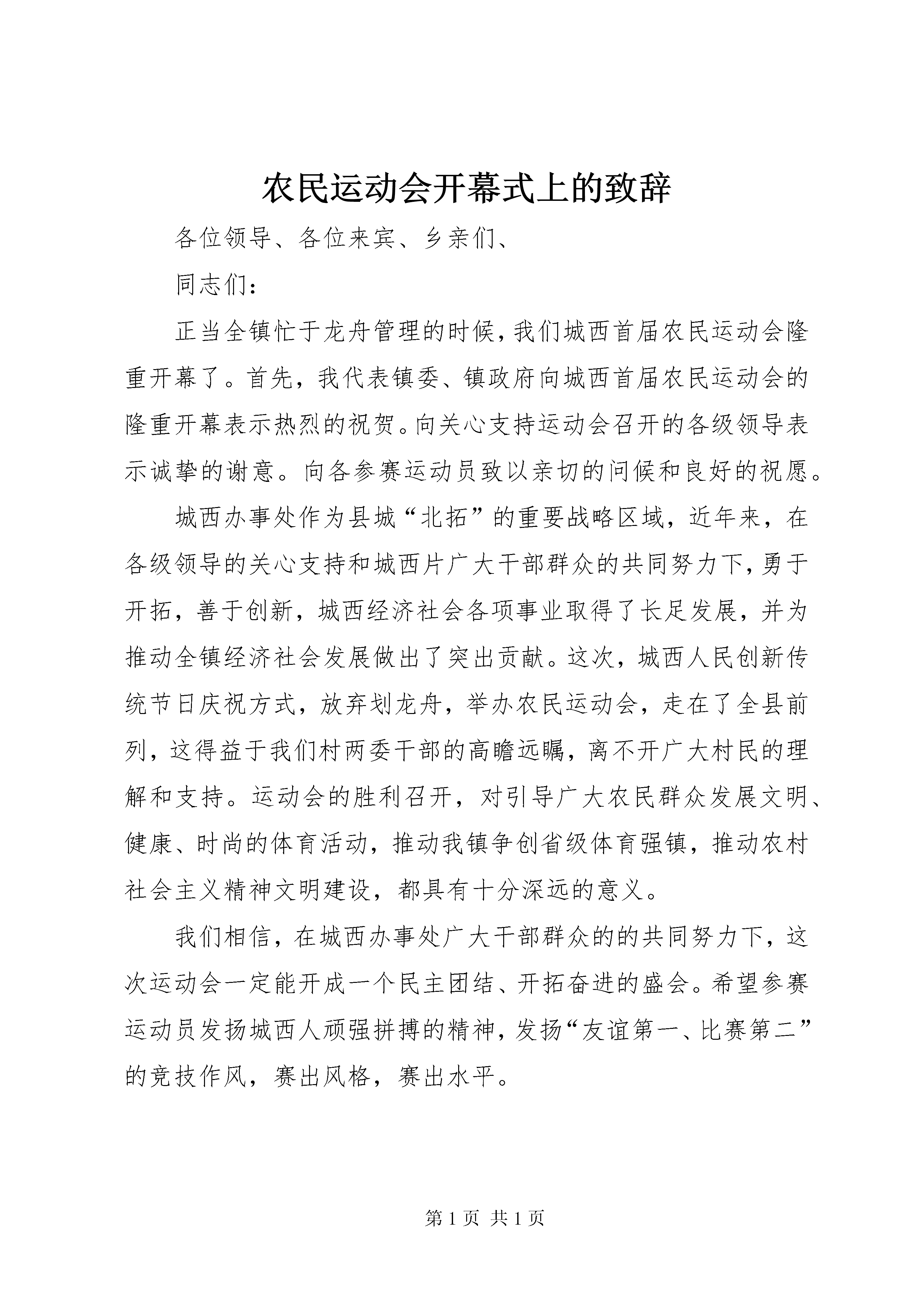 农民运动会开幕式上的致辞

各位领导、各位来宾、乡亲们、

同志们：

正当全镇忙于龙舟管理的时候，我们城西首届农民运动会隆重开幕了。首先，我代表镇委、镇政府向城西首届农民运动会的隆重开幕表示热烈的祝贺。向关心支持运动会召开的各级领导表示诚挚的谢意。向各参赛运动员致以亲切的问候和良好的祝愿。

城西办事处作为县城“北拓”的重要战略区域，近年来，在各级领导的关心支持和城西片广大干部群众的共同努力下，勇于开拓，善于创新，城西经济社会各项事业取得了长足发展，并为推动全镇经济社会发展做出了突出贡献。这次，城西人民创新传统节日庆祝方式，放弃划龙舟，举办农民运动会，走在了全县前列，这得益于我们村两委干部的高瞻远瞩，离不开广大村民的理解和支持。运动会的胜利召开，对引导广大农民群众发展文明、健康、时尚的体育活动，推动我镇争创省级体育强镇，推动农村社会主义精神文明建设，都具有十分深远的意义。

我们相信，在城西办事处广大干部群众的的共同努力下，这次运动会一定能开成一个民主团结、开拓奋进的盛会。希望参赛运动员发扬城西人顽强拼搏的精神，发扬“友谊第一、比赛第二”的竞技作风，赛出风格，赛出水平。

第 1 页 共 1 页